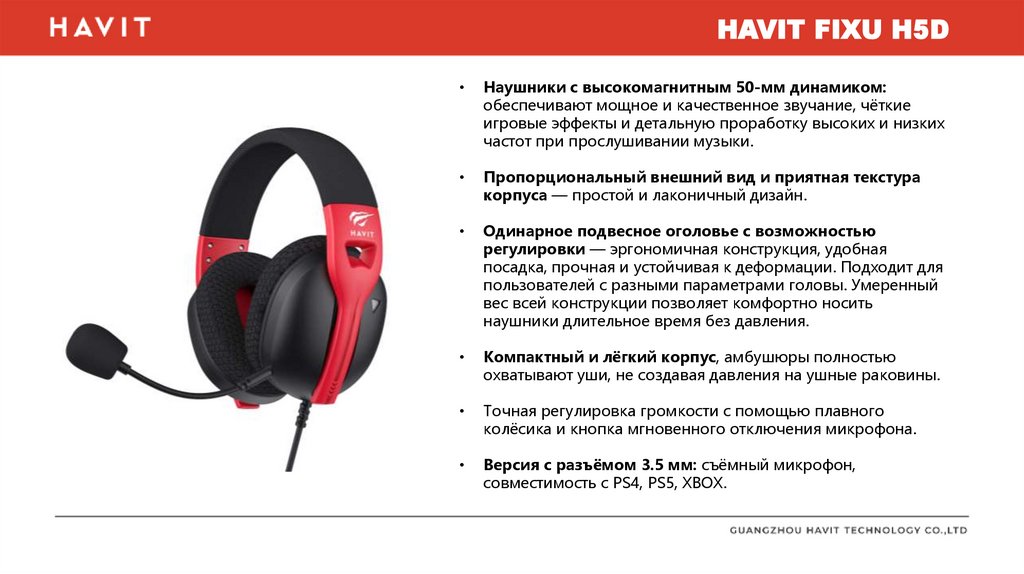 HAVIT

HAVIT FIXU H5D

• Наушники с высокомагнитным 50-мм динамиком: обеспечивают мощное и качественное звучание, чёткие игровые эффекты и детальную проработку высоких и низких частот при прослушивании музыки.

• Пропорциональный внешний вид и приятная текстура корпуса — простой и лаконичный дизайн.

• Одинарное подвесное оголовье с возможностью регулировки — эргономичная конструкция, удобная посадка, прочная и устойчивая к деформации. Подходит для пользователей с разными параметрами головы. Умеренный вес всей конструкции позволяет комфортно носить наушники длительное время без давления.

• Компактный и лёгкий корпус, амбушюры полностью охватывают уши, не создавая давления на ушные раковины.

• Точная регулировка громкости с помощью плавного колёсика и кнопка мгновенного отключения микрофона.

• Версия с разъёмом 3.5 мм: съёмный микрофон, совместимость с PS4, PS5, XBOX.

GUANGZHOU HAVIT TECHNOLOGY CO.,LTD